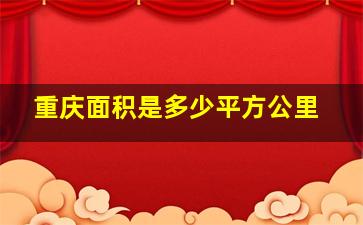 重庆面积是多少平方公里